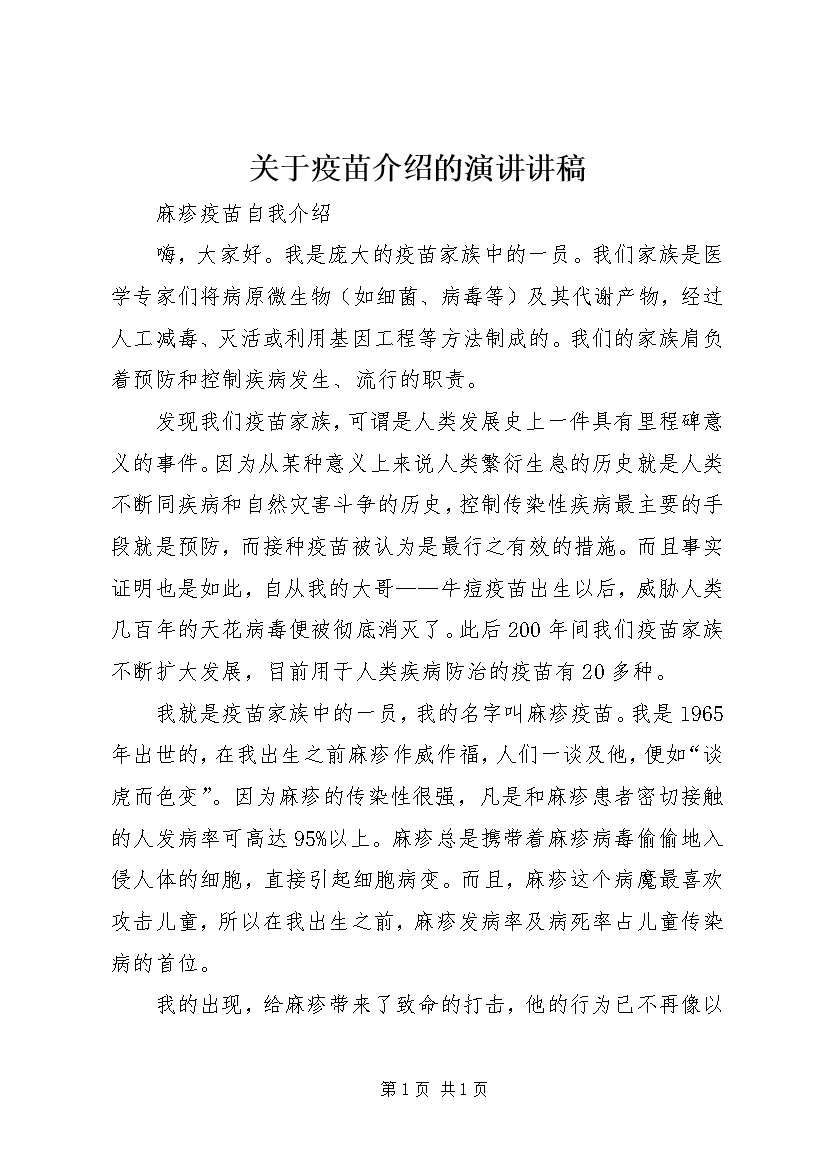 关于疫苗介绍的演讲讲稿

麻疹疫苗自我介绍

嗨，大家好。我是庞大的疫苗家族中的一员。我们家族是医学专家们将病原微生物（如细菌、病毒等）及其代谢产物，经过人工减毒、灭活或利用基因工程等方法制成的。我们的家族肩负着预防和控制疾病发生、流行的职责。

发现我们疫苗家族，可谓是人类发展史上一件具有里程碑意义的事件。因为从某种意义上来说人类繁衍生息的历史就是人类不断同疾病和自然灾害斗争的历史，控制传染性疾病最主要的手段就是预防，而接种疫苗被认为是最行之有效的措施。而且事实证明也是如此，自从我的大哥——牛痘疫苗出生以后，威胁人类几百年的天花病毒便被彻底消灭了。此后200年间我们疫苗家族不断扩大发展，目前用于人类疾病防治的疫苗有20多种。

我就是疫苗家族中的一员，我的名字叫麻疹疫苗。我是1965年出世的，在我出生之前麻疹作威作福，人们一谈及他，便如“谈虎而色变”。因为麻疹的传染性很强，凡是和麻疹患者密切接触的人发病率可高达95%以上。麻疹总是携带着麻疹病毒偷偷地入侵人体的细胞，直接引起细胞病变。而且，麻疹这个病魔最喜欢攻击儿童，所以在我出生之前，麻疹发病率及病死率占儿童传染病的首位。

我的出现，给麻疹带来了致命的打击，他的行为已不再像以

第1页 共1页